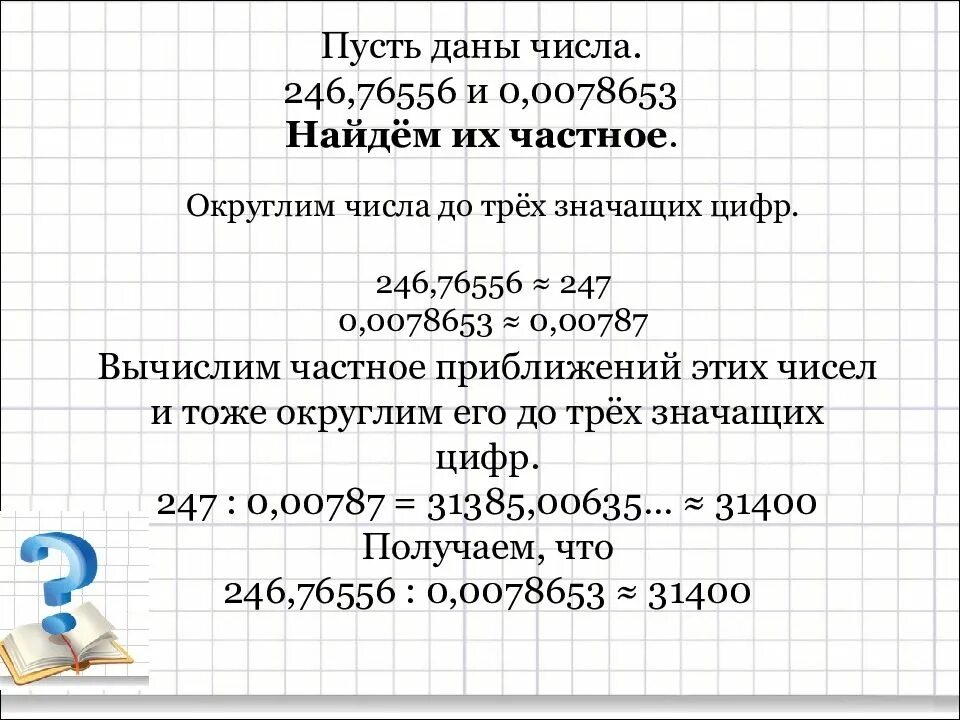 Пусть даны числа.
246,76556 и 0,0078653
Найдём их частное.

Округлим числа до трёх значащих цифр.

$246,76556 \approx 247$
$0,0078653 \approx 0,00787$

Вычислим частное приближений этих чисел и тоже округлим его до трёх значащих цифр.

$247 : 0,00787 = 31385,00635... \approx 31400$

Получаем, что

$246,76556 : 0,0078653 \approx 31400$